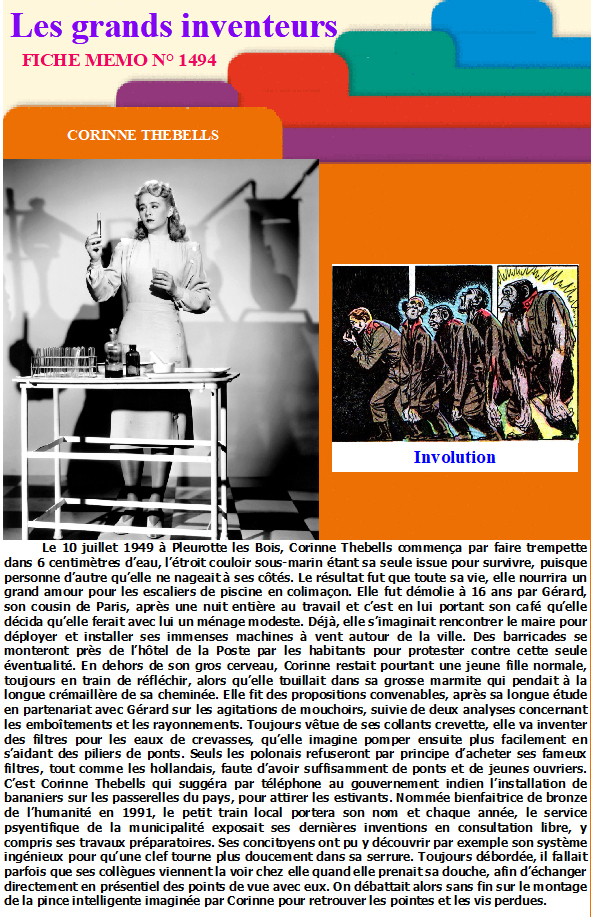 Les grands inventeurs

FICHE MEMO N° 1494

CORINNE THEBELLS

Involution

Le 10 juillet 1949 à Pleurotte les Bois, Corinne Thebells commença par faire trempette dans 6 centimètres d'eau, l'étroit couloir sous-marin étant sa seule issue pour survivre, puisque personne d'autre qu'elle ne nageait à ses côtés. Le résultat fut que toute sa vie, elle nourrira un grand amour pour les escaliers de piscine en colimaçon. Elle fut démolie à 16 ans par Gérard, son cousin de Paris, après une nuit entière au travail et c'est en lui portant son café qu'elle décida qu'elle ferait avec lui un ménage modeste. Déjà, elle s'imaginait rencontrer le maire pour déployer et installer ses immenses machines à vent autour de la ville. Des barricades se monteront près de l'hôtel de la Poste par les habitants pour protester contre cette seule éventualité. En dehors de son gros cerveau, Corinne restait pourtant une jeune fille normale, toujours en train de réfléchir, alors qu'elle touillait dans sa grosse marmite qui pendait à la longue crémaillère de sa cheminée. Elle fit des propositions convenables, après sa longue étude en partenariat avec Gérard sur les agitations de mouchoirs, suivie de deux analyses concernant les emboîtements et les rayonnements. Toujours vêtue de ses collants crevette, elle va inventer des filtres pour les eaux de crevasses, qu'elle imagine pomper ensuite plus facilement en s'aidant des piliers de ponts. Seuls les polonais refuseront par principe d'acheter ses fameux filtres, tout comme les hollandais, faute d'avoir suffisamment de ponts et de jeunes ouvriers. C'est Corinne Thebells qui suggéra par téléphone au gouvernement indien l'installation de bananiers sur les passerelles du pays, pour attirer les estivants. Nommée bienfaitrice de bronze de l'humanité en 1991, le petit train local portera son nom et chaque année, le service psyentifique de la municipalité exposait ses dernières inventions en consultation libre, y compris ses travaux préparatoires. Ses concitoyens ont pu y découvrir par exemple son système ingénieux pour qu'une clef tourne plus doucement dans sa serrure. Toujours débordée, il fallait parfois que ses collègues viennent la voir chez elle quand elle prenait sa douche, afin d'échanger directement en présentiel des points de vue avec eux. On débattait alors sans fin sur le montage de la pince intelligente imaginée par Corinne pour retrouver les pointes et les vis perdues.